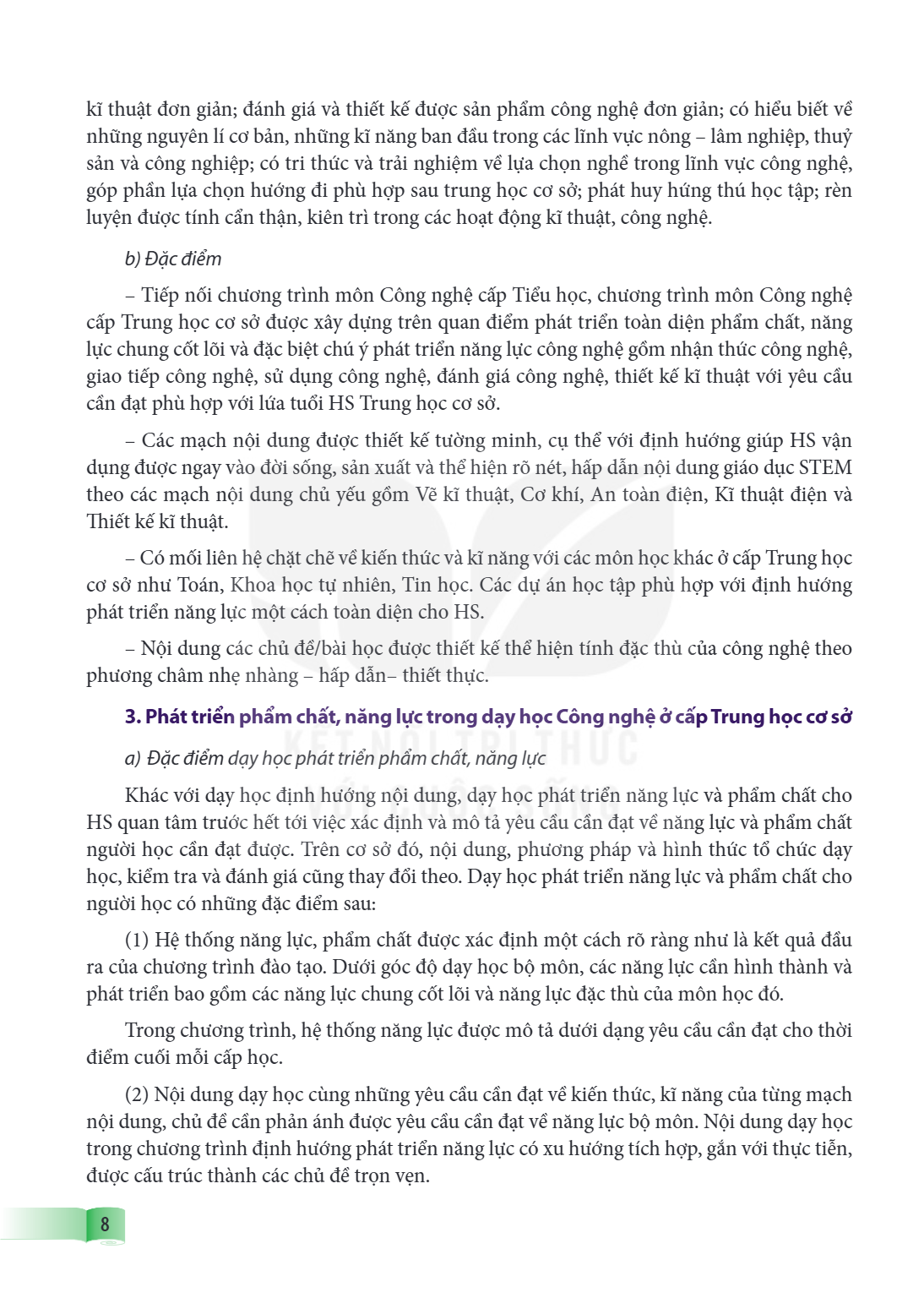 kĩ thuật đơn giản; đánh giá và thiết kế được sản phẩm công nghệ đơn giản; có hiểu biết về những nguyên lí cơ bản, những kĩ năng ban đầu trong các lĩnh vực nông – lâm nghiệp, thuỷ sản và công nghiệp; có tri thức và trải nghiệm về lựa chọn nghề trong lĩnh vực công nghệ, góp phần lựa chọn hướng đi phù hợp sau trung học cơ sở; phát huy hứng thú học tập; rèn luyện được tính cẩn thận, kiên trì trong các hoạt động kĩ thuật, công nghệ.

b) Đặc điểm

– Tiếp nối chương trình môn Công nghệ cấp Tiểu học, chương trình môn Công nghệ cấp Trung học cơ sở được xây dựng trên quan điểm phát triển toàn diện phẩm chất, năng lực chung cốt lõi và đặc biệt chú ý phát triển năng lực công nghệ gồm nhận thức công nghệ, giao tiếp công nghệ, sử dụng công nghệ, đánh giá công nghệ, thiết kế kĩ thuật với yêu cầu cần đạt phù hợp với lứa tuổi HS Trung học cơ sở.

– Các mạch nội dung được thiết kế tường minh, cụ thể với định hướng giúp HS vận dụng được ngay vào đời sống, sản xuất và thể hiện rõ nét, hấp dẫn nội dung giáo dục STEM theo các mạch nội dung chủ yếu gồm Vẽ kĩ thuật, Cơ khí, An toàn điện, Kĩ thuật điện và Thiết kế kĩ thuật.

– Có mối liên hệ chặt chẽ về kiến thức và kĩ năng với các môn học khác ở cấp Trung học cơ sở như Toán, Khoa học tự nhiên, Tin học. Các dự án học tập phù hợp với định hướng phát triển năng lực một cách toàn diện cho HS.

– Nội dung các chủ đề/bài học được thiết kế thể hiện tính đặc thù của công nghệ theo phương châm nhẹ nhàng – hấp dẫn– thiết thực.

3. Phát triển phẩm chất, năng lực trong dạy học Công nghệ ở cấp Trung học cơ sở

a) Đặc điểm dạy học phát triển phẩm chất, năng lực

Khác với dạy học định hướng nội dung, dạy học phát triển năng lực và phẩm chất cho HS quan tâm trước hết tới việc xác định và mô tả yêu cầu cần đạt về năng lực và phẩm chất người học cần đạt được. Trên cơ sở đó, nội dung, phương pháp và hình thức tổ chức dạy học, kiểm tra và đánh giá cũng thay đổi theo. Dạy học phát triển năng lực và phẩm chất cho người học có những đặc điểm sau:

(1) Hệ thống năng lực, phẩm chất được xác định một cách rõ ràng như là kết quả đầu ra của chương trình đào tạo. Dưới góc độ dạy học bộ môn, các năng lực cần hình thành và phát triển bao gồm các năng lực chung cốt lõi và năng lực đặc thù của môn học đó.

Trong chương trình, hệ thống năng lực được mô tả dưới dạng yêu cầu cần đạt cho thời điểm cuối mỗi cấp học.

(2) Nội dung dạy học cùng những yêu cầu cần đạt về kiến thức, kĩ năng của từng mạch nội dung, chủ đề cần phản ánh được yêu cầu cần đạt về năng lực bộ môn. Nội dung dạy học trong chương trình định hướng phát triển năng lực có xu hướng tích hợp, gắn với thực tiễn, được cấu trúc thành các chủ đề trọn vẹn.

8

KẾT NỐI TRI THỨC VỚI CUỘC SỐNG